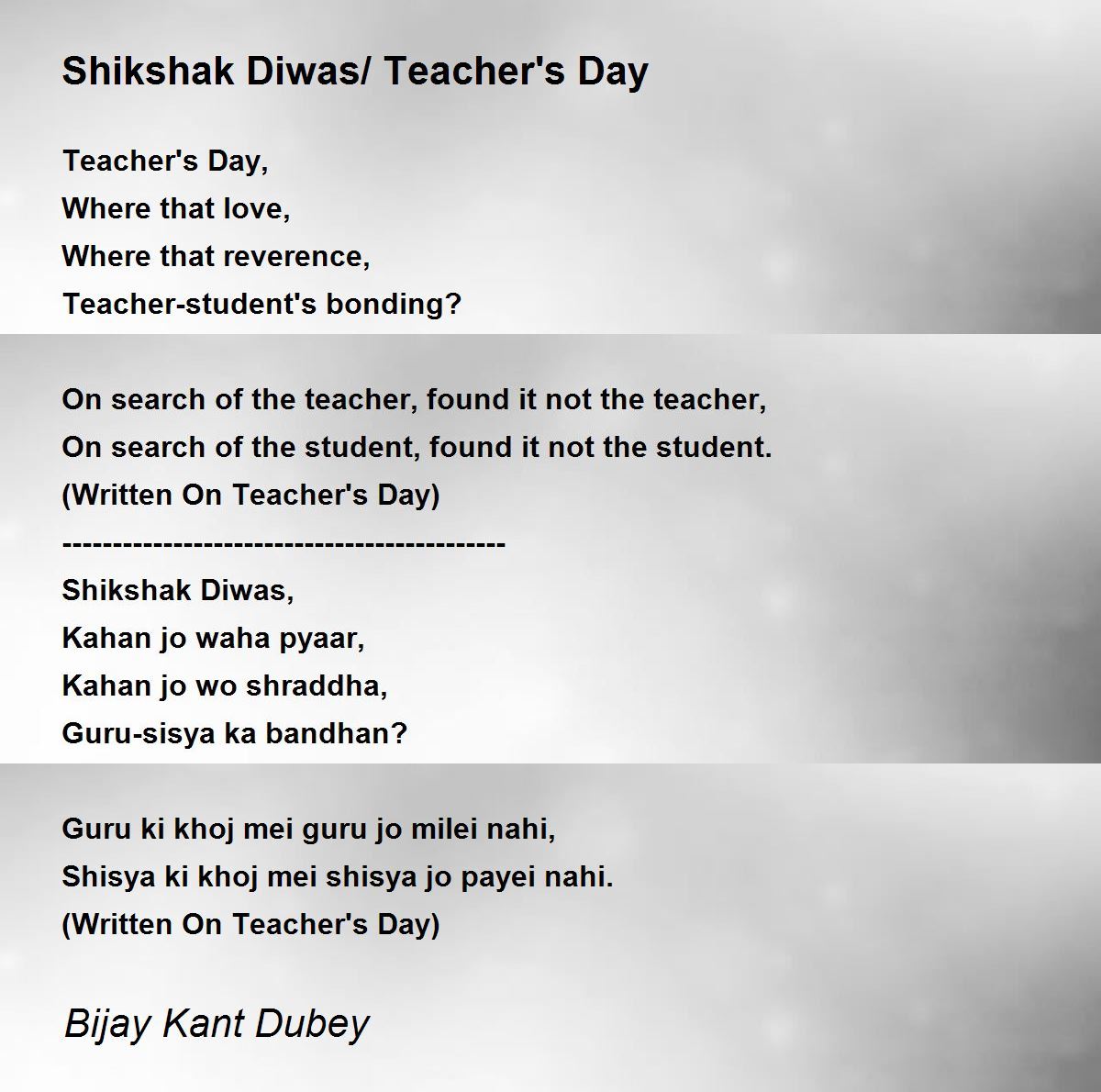 Shikshak Diwas/ Teacher's Day

Teacher's Day,
Where that love,
Where that reverence,
Teacher-student's bonding?

On search of the teacher, found it not the teacher,
On search of the student, found it not the student.
(Written On Teacher's Day)
--------------------------------------------
Shikshak Diwas,
Kahan jo waha pyaar,
Kahan jo wo shraddha,
Guru-sisya ka bandhan?

Guru ki khoj mei guru jo milei nahi,
Shisya ki khoj mei shisya jo payei nahi.
(Written On Teacher's Day)

Bijay Kant Dubey